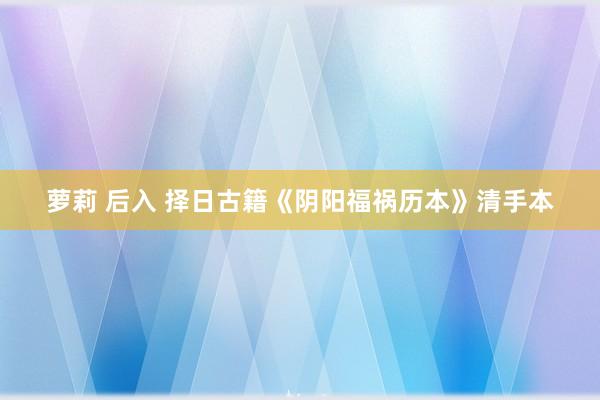 萝莉 后入 择日古籍《阴阳福祸历本》清手本